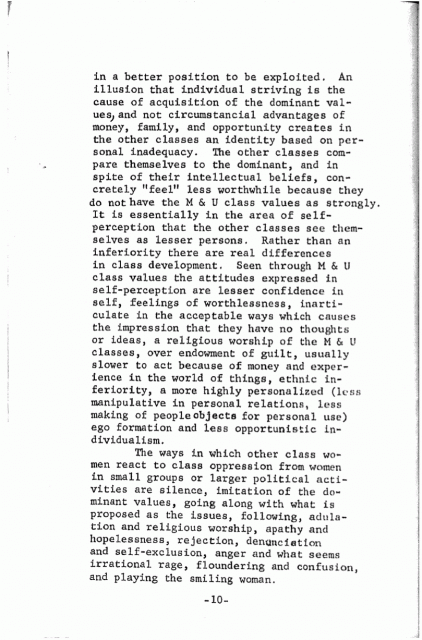 in a better position to be exploited. An illusion that individual striving is the cause of acquisition of the dominant values, and not circumstancial advantages of money, family, and opportunity creates in the other classes an identity based on personal inadequacy. The other classes compare themselves to the dominant, and in spite of their intellectual beliefs, concretely "feel" less worthwhile because they do not have the M & U class values as strongly. It is essentially in the area of self-perception that the other classes see themselves as lesser persons. Rather than an inferiority there are real differences in class development. Seen through M & U class values the attitudes expressed in self-perception are lesser confidence in self, feelings of worthlessness, inarticulate in the acceptable ways which causes the impression that they have no thoughts or ideas, a religious worship of the M & U classes, over endowment of guilt, usually slower to act because of money and experience in the world of things, ethnic inferiority, a more highly personalized (less manipulative in personal relations, less making of people objects for personal use) ego formation and less opportunistic individualism.

The ways in which other class women react to class oppression from women in small groups or larger political activities are silence, imitation of the dominant values, going along with what is proposed as the issues, following, adulation and religious worship, apathy and hopelessness, rejection, denunciation and self-exclusion, anger and what seems irrational rage, floundering and confusion, and playing the smiling woman.

-10-